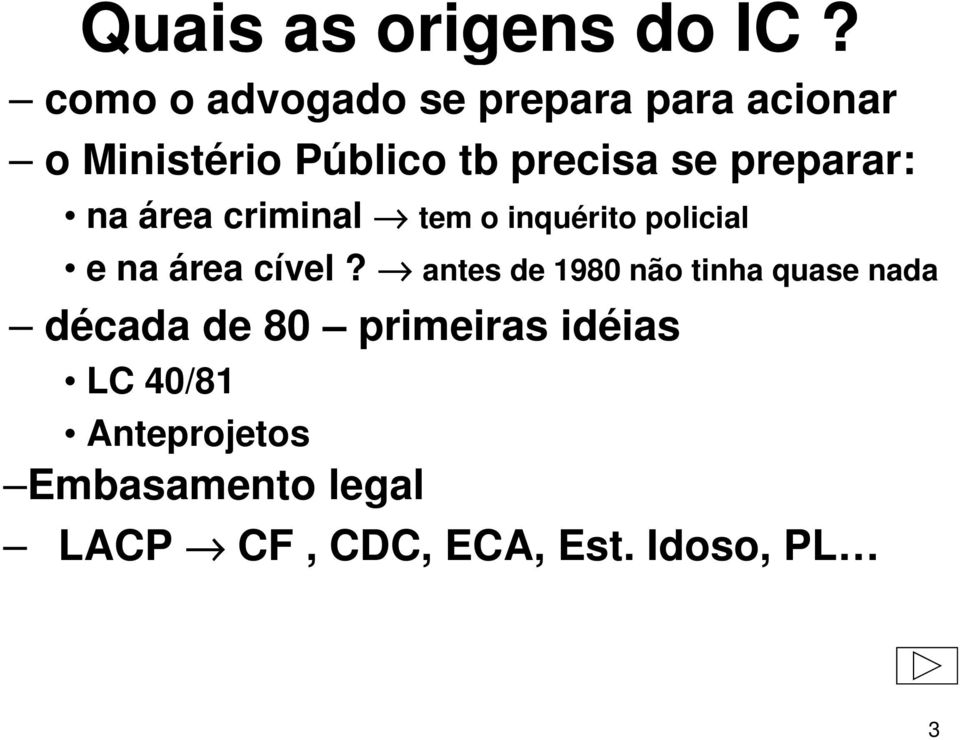 Quais as origens do IC ?

– como o advogado se prepara para acionar

– o Ministério Público tb precisa se preparar:

• na área criminal → tem o inquérito policial

• e na área cível ? → antes de 1980 não tinha quase nada

– década de 80 – primeiras idéias

• LC 40/81

• Anteprojetos

–Embasamento legal

– LACP → CF , CDC, ECA, Est. Idoso, PL…

3